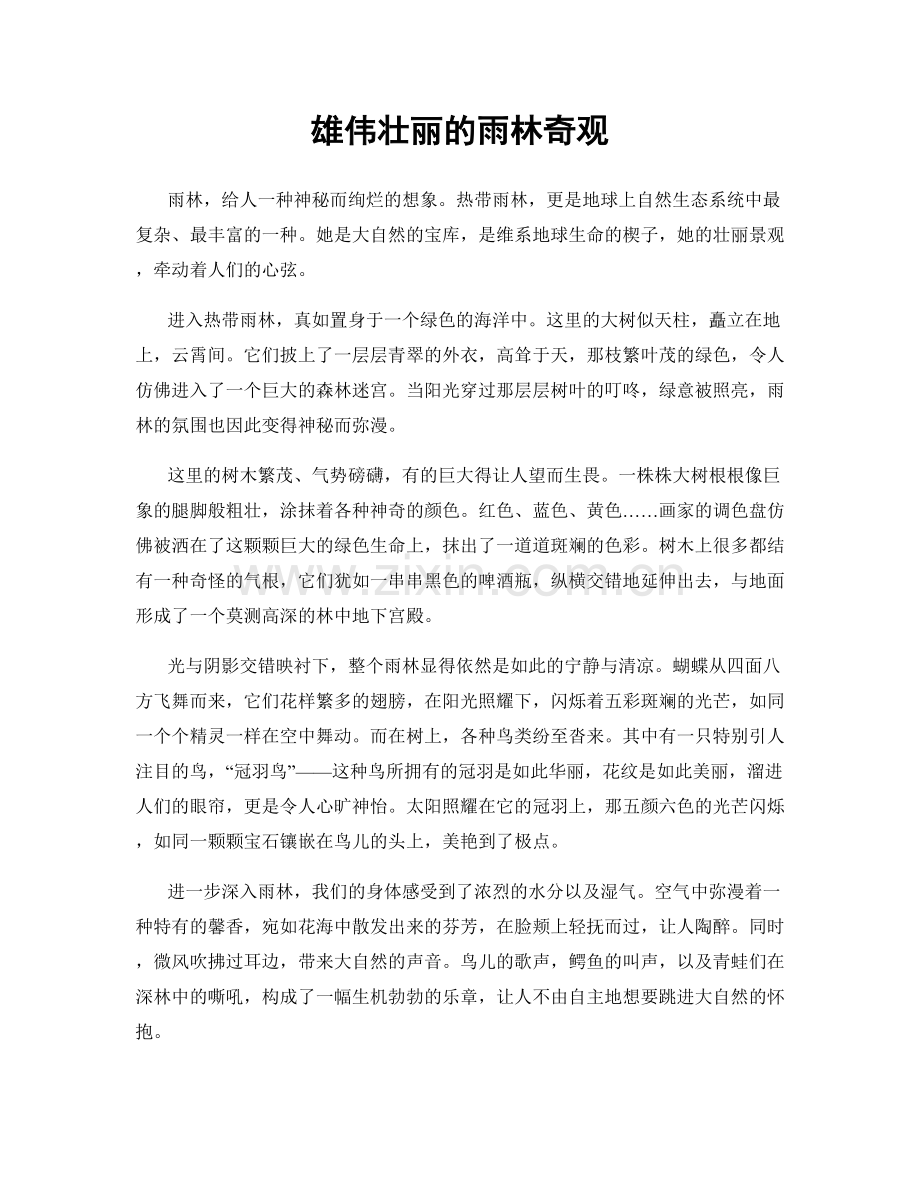 雄伟壮丽的雨林奇观

雨林，给人一种神秘而绚烂的想象。热带雨林，更是地球上自然生态系统中最复杂、最丰富的一种。她是大自然的宝库，是维系地球生命的楔子，她的壮丽景观，牵动着人们的心弦。

进入热带雨林，真如置身于一个绿色的海洋中。这里的大树似天柱，矗立在地上，云霄间。它们披上了一层层青翠的外衣，高耸于天，那枝繁叶茂的绿色，令人仿佛进入了一个巨大的森林迷宫。当阳光穿过那层层树叶的叮咚，绿意被照亮，雨林的氛围也因此变得神秘而弥漫。

这里的树木繁茂、气势磅礴，有的巨大得让人望而生畏。一株株大树根根像巨象的腿脚般粗壮，涂抹着各种神奇的颜色。红色、蓝色、黄色……画家的调色盘仿佛被洒在了这颗颗巨大的绿色生命上，抹出了一道道斑斓的色彩。树木上很多都结有一种奇怪的气根，它们犹如一串串黑色的啤酒瓶，纵横交错地延伸出去，与地面形成了一个莫测高深的林中地下宫殿。

光与阴影交错映衬下，整个雨林显得依然是如此的宁静与清凉。蝴蝶从四面八方飞舞而来，它们花样繁多的翅膀，在阳光照耀下，闪烁着五彩斑斓的光芒，如同一个个精灵一样在空中舞动。而在树上，各种鸟类纷至沓来。其中有一只特别引人注目的鸟，“冠羽鸟”——这种鸟所拥有的冠羽是如此华丽，花纹是如此美丽，溜进人们的眼帘，更是令人心旷神怡。太阳照耀在它的冠羽上，那五颜六色的光芒闪烁，如同一颗颗宝石镶嵌在鸟儿的头上，美艳到了极点。

进一步深入雨林，我们的身体感受到了浓烈的水分以及湿气。空气中弥漫着一种特有的馨香，宛如花海中散发出来的芬芳，在脸颊上轻抚而过，让人陶醉。同时，微风吹拂过耳边，带来大自然的声音。鸟儿的歌声，鳄鱼的叫声，以及青蛙们在深林中的嘶吼，构成了一幅生机勃勃的乐章，让人不由自主地想要跳进大自然的怀抱。

www.zixin.com.cn